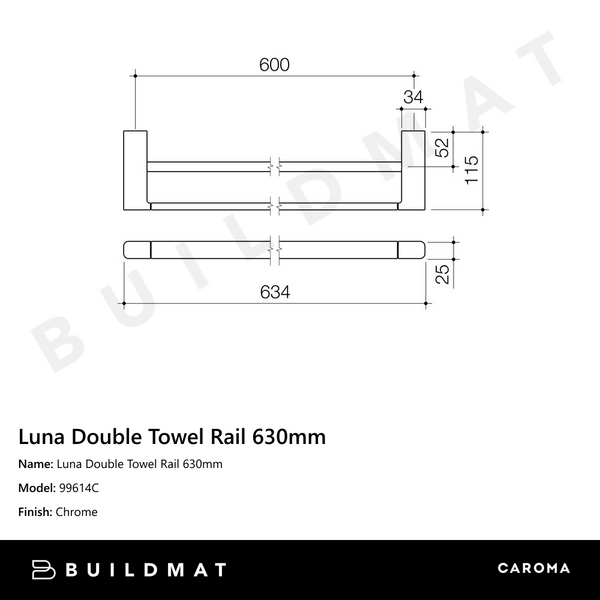 600
34
52
115
25
634
BUILDMAT

Luna Double Towel Rail 630mm

Name: Luna Double Towel Rail 630mm

Model: 99614C

Finish: Chrome

BUILDMAT
CAROMA